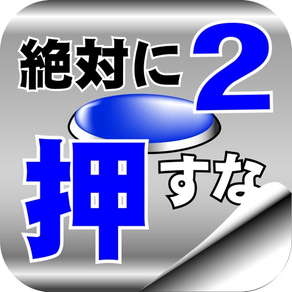 絶対に 2
押すな